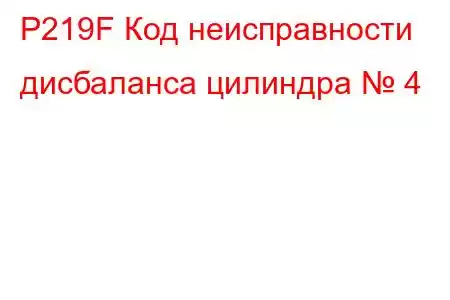 P219F Код неисправности дисбаланса цилиндра № 4